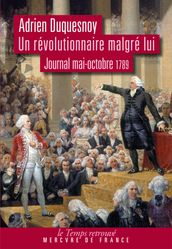 Adrien Duquesnoy
Un révolutionnaire malgré lui
Journal mai-octobre 1789

le Temps retrouvé
MERCVRE DE FRANCE